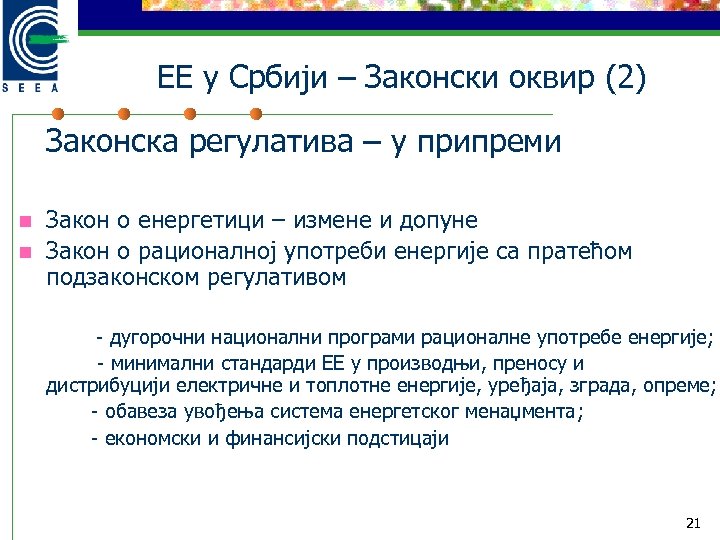 SEEA

ЕЕ у Србији – Законски оквир (2)

Законска регулатива – у припреми

Закон о енергетици – измене и допуне

Закон о рационалној употреби енергије са пратећом подзаконском регулативом

- дугорочни национални програми рационалне употребе енергије;

- минимални стандарди ЕЕ у производњи, преносу и дистрибуцији електричне и топлотне енергије, уређаја, зграда, опреме;

- обавеза увођења система енергетског менаџмента;

- економски и финансијски подстицаји

21